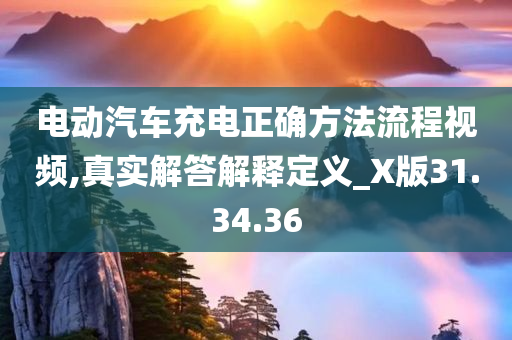 电动汽车充电正确方法流程视频,真实解答解释定义_X版31.34.36